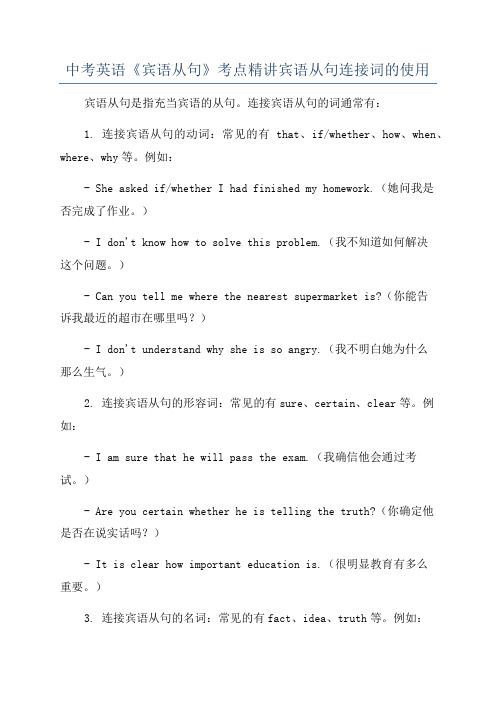 中考英语《宾语从句》考点精讲宾语从句连接词的使用

宾语从句是指充当宾语的从句。连接宾语从句的词通常有：

1. 连接宾语从句的动词：常见的有 that、if/whether、how、when、where、why 等。例如：

- She asked if/whether I had finished my homework.（她问我是否完成了作业。）

- I don't know how to solve this problem.（我不知道如何解决这个问题。）

- Can you tell me where the nearest supermarket is?（你能告诉我最近的超市在哪里吗？）

- I don't understand why she is so angry.（我不明白她为什么那么生气。）

2. 连接宾语从句的形容词：常见的有 sure、certain、clear 等。例如：

- I am sure that he will pass the exam.（我确信他会通过考试。）

- Are you certain whether he is telling the truth?（你确定他是否在说实话吗？）

- It is clear how important education is.（很明显教育有多么重要。）

3. 连接宾语从句的名词：常见的有 fact、idea、truth 等。例如：